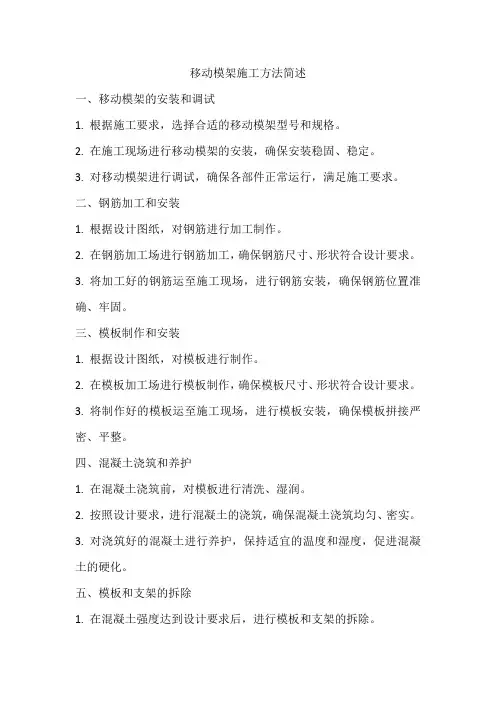 移动模架施工方法简述

一、移动模架的安装和调试

1. 根据施工要求，选择合适的移动模架型号和规格。

2. 在施工现场进行移动模架的安装，确保安装稳固、稳定。

3. 对移动模架进行调试，确保各部件正常运行，满足施工要求。

二、钢筋加工和安装

1. 根据设计图纸，对钢筋进行加工制作。

2. 在钢筋加工场进行钢筋加工，确保钢筋尺寸、形状符合设计要求。

3. 将加工好的钢筋运至施工现场，进行钢筋安装，确保钢筋位置准确、牢固。

三、模板制作和安装

1. 根据设计图纸，对模板进行制作。

2. 在模板加工场进行模板制作，确保模板尺寸、形状符合设计要求。

3. 将制作好的模板运至施工现场，进行模板安装，确保模板拼接严密、平整。

四、混凝土浇筑和养护

1. 在混凝土浇筑前，对模板进行清洗、湿润。

2. 按照设计要求，进行混凝土的浇筑，确保混凝土浇筑均匀、密实。

3. 对浇筑好的混凝土进行养护，保持适宜的温度和湿度，促进混凝土的硬化。

五、模板和支架的拆除

1. 在混凝土强度达到设计要求后，进行模板和支架的拆除。